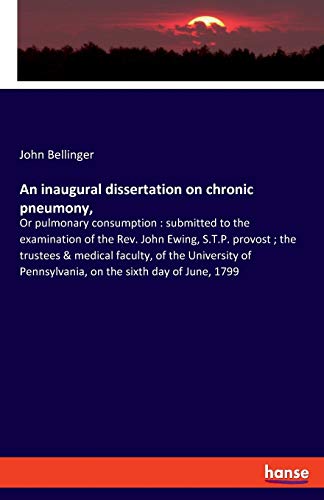 John Bellinger

An inaugural dissertation on chronic pneumony,

Or pulmonary consumption : submitted to the examination of the Rev. John Ewing, S.T.P. provost ; the trustees & medical faculty, of the University of Pennsylvania, on the sixth day of June, 1799

hanse